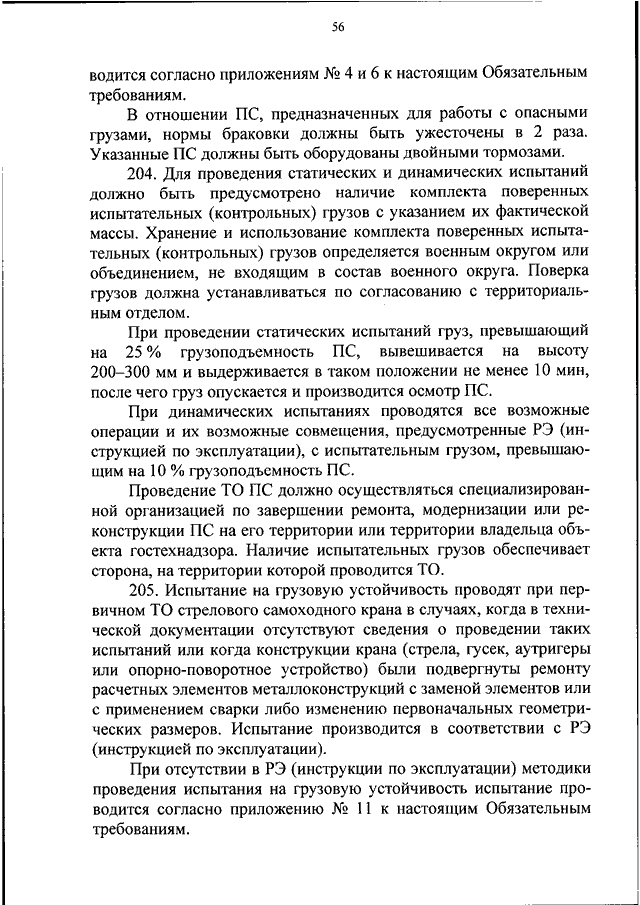 56

водится согласно приложениям № 4 и 6 к настоящим Обязательным требованиям.

В отношении ПС, предназначенных для работы с опасными грузами, нормы браковки должны быть ужесточены в 2 раза. Указанные ПС должны быть оборудованы двойными тормозами.

204. Для проведения статических и динамических испытаний должно быть предусмотрено наличие комплекта поверенных испытательных (контрольных) грузов с указанием их фактической массы. Хранение и использование комплекта поверенных испытательных (контрольных) грузов определяется военным округом или объединением, не входящим в состав военного округа. Поверка грузов должна устанавливаться по согласованию с территориальным отделом.

При проведении статических испытаний груз, превышающий на 25 % грузоподъемность ПС, вывешивается на высоту 200–300 мм и выдерживается в таком положении не менее 10 мин, после чего груз опускается и производится осмотр ПС.

При динамических испытаниях проводятся все возможные операции и их возможные совмещения, предусмотренные РЭ (инструкцией по эксплуатации), с испытательным грузом, превышающим на 10 % грузоподъемность ПС.

Проведение ТО ПС должно осуществляться специализированной организацией по завершении ремонта, модернизации или реконструкции ПС на его территории или территории владельца объекта гостехнадзора. Наличие испытательных грузов обеспечивает сторона, на территории которой проводится ТО.

205. Испытание на грузовую устойчивость проводят при первичном ТО стрелового самоходного крана в случаях, когда в технической документации отсутствуют сведения о проведении таких испытаний или когда конструкции крана (стрела, гусек, аутригеры или опорно-поворотное устройство) были подвергнуты ремонту расчетных элементов металлоконструкций с заменой элементов или с применением сварки либо изменению первоначальных геометрических размеров. Испытание производится в соответствии с РЭ (инструкцией по эксплуатации).

При отсутствии в РЭ (инструкции по эксплуатации) методики проведения испытания на грузовую устойчивость испытание проводится согласно приложению № 11 к настоящим Обязательным требованиям.